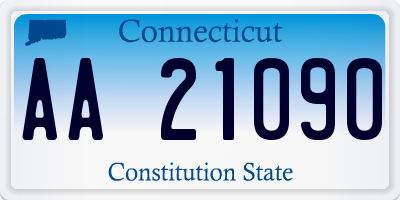 Connecticut

AA 21090

Constitution State